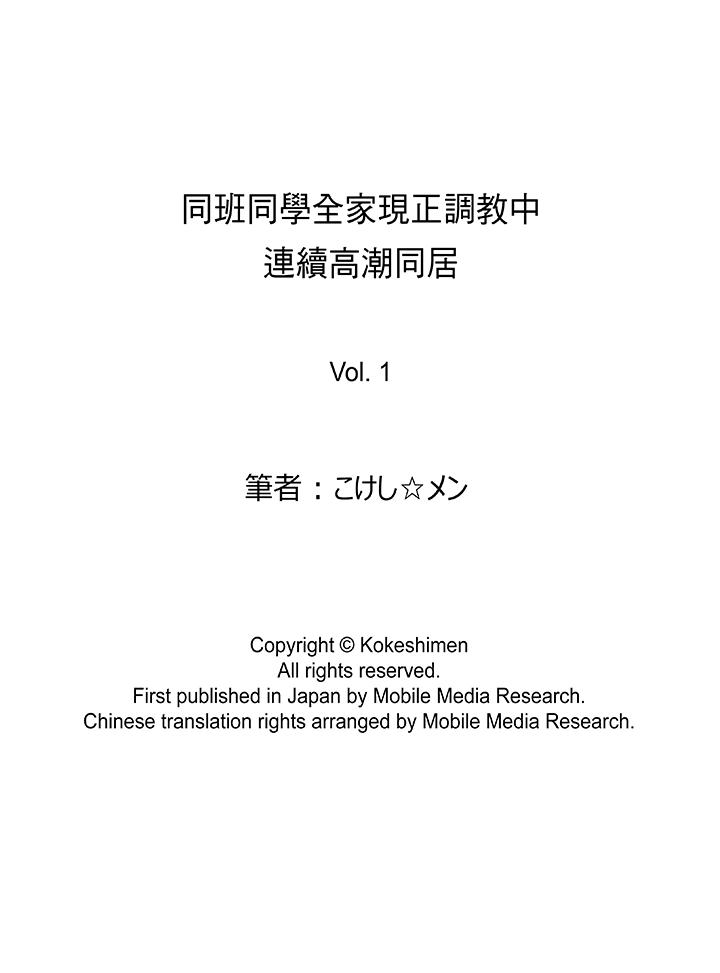 同班同學全家現正調教中
連續高潮同居

Vol. 1

筆者：こけし☆メン

Copyright © Kokeshimen
All rights reserved.
First published in Japan by Mobile Media Research.
Chinese translation rights arranged by Mobile Media Research.